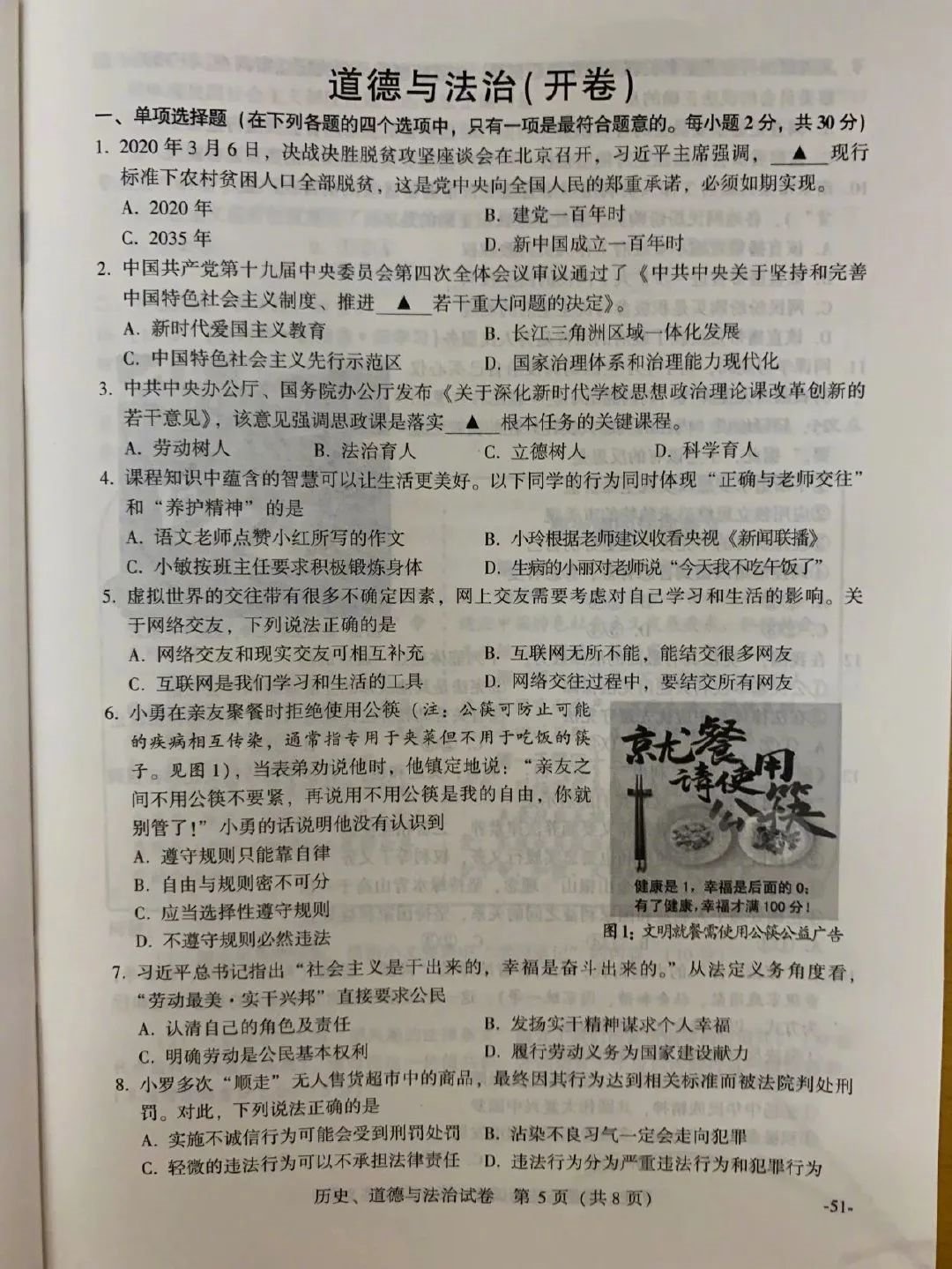 道德与法治(开卷)

一、单项选择题(在下列各题的四个选项中，只有一项是最符合题意的。每小题2分，共30分)

1. 2020年3月6日，决战决胜脱贫攻坚座谈会在北京召开，习近平主席强调，▲现行标准下农村贫困人口全部脱贫，这是党中央向全国人民的郑重承诺，必须如期实现。
A. 2020年
B. 建党一百年时
C. 2035年
D. 新中国成立一百年时

2. 中国共产党第十九届中央委员会第四次全体会议审议通过了《中共中央关于坚持和完善中国特色社会主义制度、推进▲若干重大问题的决定》。
A. 新时代爱国主义教育
B. 长江三角洲区域一体化发展
C. 中国特色社会主义先行示范区
D. 国家治理体系和治理能力现代化

3. 中共中央办公厅、国务院办公厅发布《关于深化新时代学校思想政治理论课改革创新的若干意见》，该意见强调思政课是落实▲根本任务的关键课程。
A. 劳动树人
B. 法治育人
C. 立德树人
D. 科学育人

4. 课程知识中蕴含的智慧可以让生活更美好。以下同学的行为同时体现“正确与老师交往”和“养护精神”的是
A. 语文老师点赞小红所写的作文
B. 小玲根据老师建议收看央视《新闻联播》
C. 小敏按班主任要求积极锻炼身体
D. 生病的小丽对老师说“今天我不吃午饭了”

5. 虚拟世界的交往带有很多不确定因素，网上交友需要考虑对自己学习和生活的影响。关于网络交友，下列说法正确的是
A. 网络交友和现实交友可相互补充
B. 互联网无所不能，能结交很多网友
C. 互联网是我们学习和生活的工具
D. 网络交往过程中，要结交所有网友

6. 小勇在亲友聚餐时拒绝使用公筷(注：公筷可防止可能的疾病相互传染，通常指专用于夹菜但不用于吃饭的筷子。见图1)，当表弟劝说他时，他镇定地说：“亲友之间不用公筷不要紧，再说用不用公筷是我的自由，你就别管了!”小勇的话说明他没有认识到
A. 遵守规则只能靠自律
B. 自由与规则密不可分
C. 应当选择性遵守规则
D. 不遵守规则必然违法

就餐请使用公筷
健康是1，幸福是后面的0；有了健康，幸福才满100分！
图1：文明就餐需使用公筷公益广告

7. 习近平总书记指出“社会主义是干出来的，幸福是奋斗出来的。”从法定义务角度看，“劳动最美·实干兴邦”直接要求公民
A. 认清自己的角色及责任
B. 发扬实干精神谋求个人幸福
C. 明确劳动是公民基本权利
D. 履行劳动义务为国家建设献力

8. 小罗多次“顺走”无人售货超市中的商品，最终因其行为达到相关标准而被法院判处刑罚。对此，下列说法正确的是
A. 实施不诚信行为可能会受到刑罚处罚
B. 沾染不良习气一定会走向犯罪
C. 轻微的违法行为可以不承担法律责任
D. 违法行为分为严重违法行为和犯罪行为

历史、道德与法治试卷 第5页(共8页)
-51-